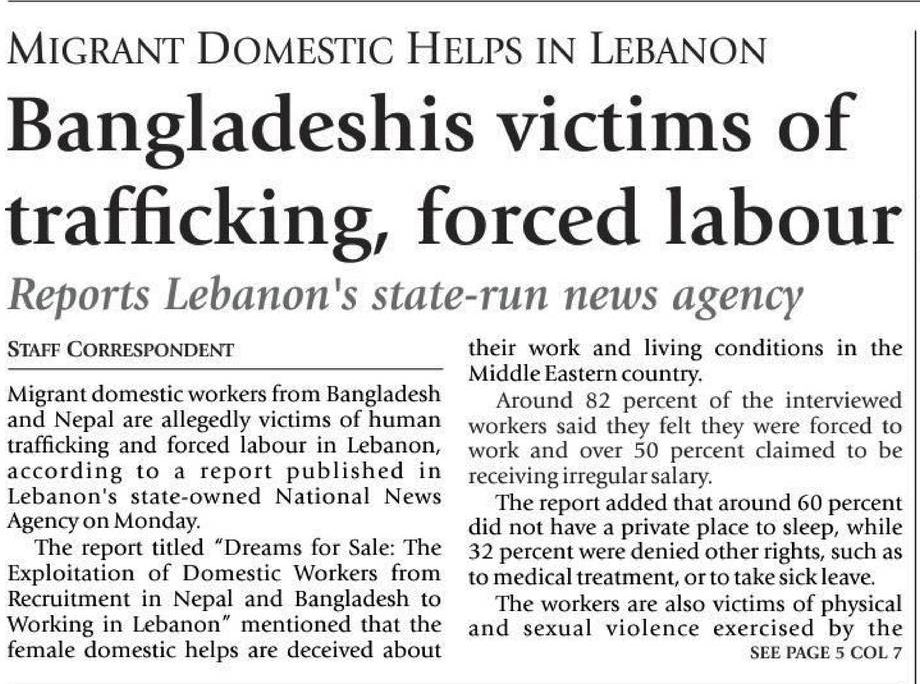 MIGRANT DOMESTIC HELPS IN LEBANON

Bangladeshis victims of trafficking, forced labour

Reports Lebanon's state-run news agency

STAFF CORRESPONDENT

Migrant domestic workers from Bangladesh and Nepal are allegedly victims of human trafficking and forced labour in Lebanon, according to a report published in Lebanon's state-owned National News Agency on Monday.

The report titled "Dreams for Sale: The Exploitation of Domestic Workers from Recruitment in Nepal and Bangladesh to Working in Lebanon" mentioned that the female domestic helps are deceived about their work and living conditions in the Middle Eastern country.

Around 82 percent of the interviewed workers said they felt they were forced to work and over 50 percent claimed to be receiving irregular salary.

The report added that around 60 percent did not have a private place to sleep, while 32 percent were denied other rights, such as to medical treatment, or to take sick leave.

The workers are also victims of physical and sexual violence exercised by the

SEE PAGE 5 COL 7